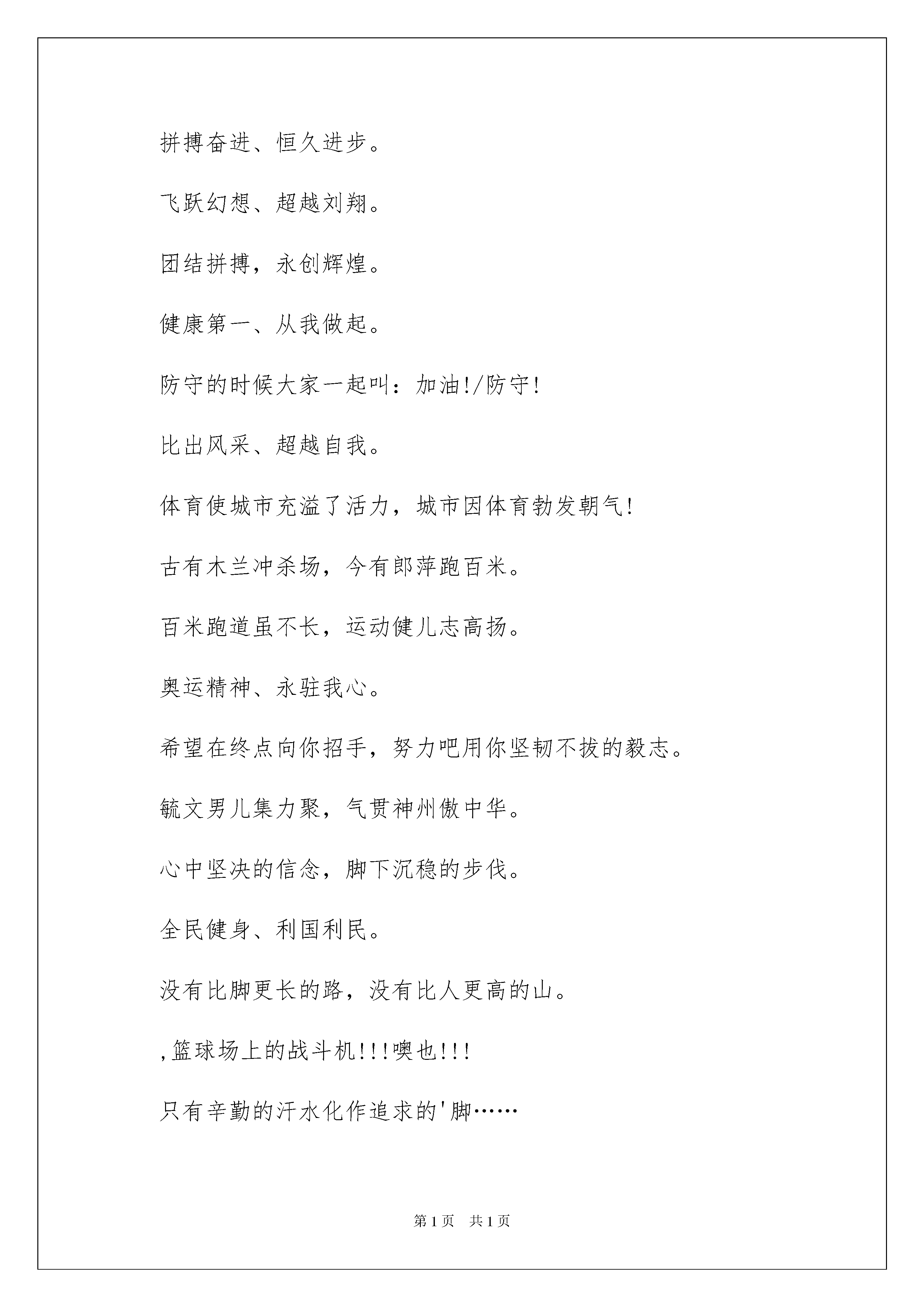 拼搏奋进、恒久进步。

飞跃幻想、超越刘翔。

团结拼搏，永创辉煌。

健康第一、从我做起。

防守的时候大家一起叫：加油!/防守!

比出风采、超越自我。

体育使城市充溢了活力，城市因体育勃发朝气!

古有木兰冲杀场，今有郎萍跑百米。

百米跑道虽不长，运动健儿志高扬。

奥运精神、永驻我心。

希望在终点向你招手，努力吧用你坚韧不拔的毅志。

毓文男儿集力聚，气贯神州傲中华。

心中坚决的信念，脚下沉稳的步伐。

全民健身、利国利民。

没有比脚更长的路，没有比人更高的山。

,篮球场上的战斗机!!!噢也!!!

只有辛勤的汗水化作追求的'脚……

第1页　共1页